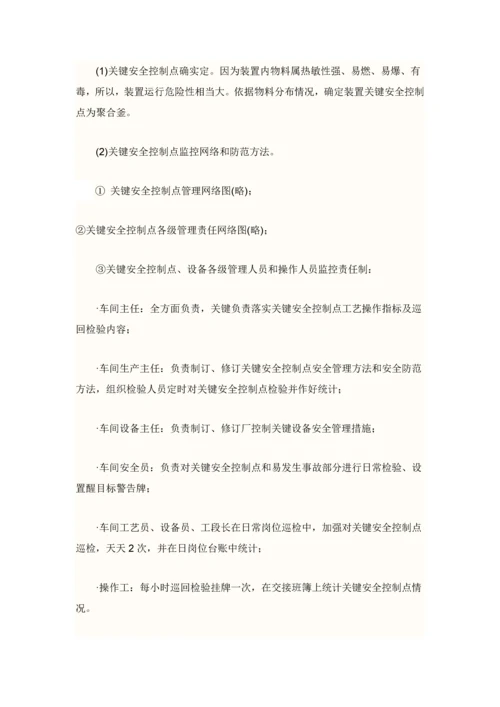 (1)关键安全控制点确实定。因为装置内物料属热敏性强、易燃、易爆、有毒，所以，装置运行危险性相当大。依据物料分布情况，确定装置关键安全控制点为聚合釜。

(2)关键安全控制点监控网络和防范方法。

① 关键安全控制点管理网络图(略)；

②关键安全控制点各级管理责任网络图(略)；

③关键安全控制点、设备各级管理人员和操作人员监控责任制：

·车间主任：全方面负责，关键负责落实关键安全控制点工艺操作指标及巡回检验内容；

·车间生产主任：负责制订、修订关键安全控制点安全管理方法和安全防范方法，组织检验人员定时对关键安全控制点检验并作好统计；

·车间设备主任：负责制订、修订厂控制关键设备安全管理措施；

·车间安全员：负责对关键安全控制点和易发生事故部分进行日常检验、设置醒目标警告牌；

·车间工艺员、设备员、工段长在日常岗位巡检中，加强对关键安全控制点巡检，天天 2 次，并在日岗位台账中统计；

·操作工：每小时巡回检验挂牌一次，在交接班簿上统计关键安全控制点情况。